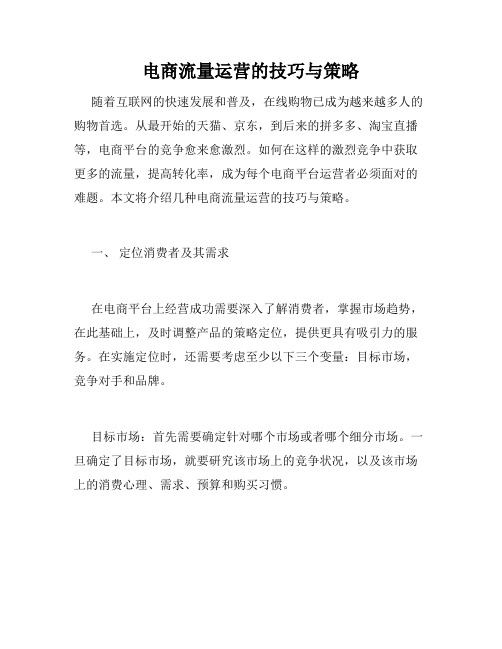 电商流量运营的技巧与策略

随着互联网的快速发展和普及，在线购物已成为越来越多人的购物首选。从最开始的天猫、京东，到后来的拼多多、淘宝直播等，电商平台的竞争愈来愈激烈。如何在这样的激烈竞争中获取更多的流量，提高转化率，成为每个电商平台运营者必须面对的难题。本文将介绍几种电商流量运营的技巧与策略。

一、 定位消费者及其需求

在电商平台上经营成功需要深入了解消费者，掌握市场趋势，在此基础上，及时调整产品的策略定位，提供更具有吸引力的服务。在实施定位时，还需要考虑至少以下三个变量：目标市场，竞争对手和品牌。

目标市场：首先需要确定针对哪个市场或者哪个细分市场。一旦确定了目标市场，就要研究该市场上的竞争状况，以及该市场上的消费心理、需求、预算和购买习惯。